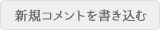 新規コメントを書き込む